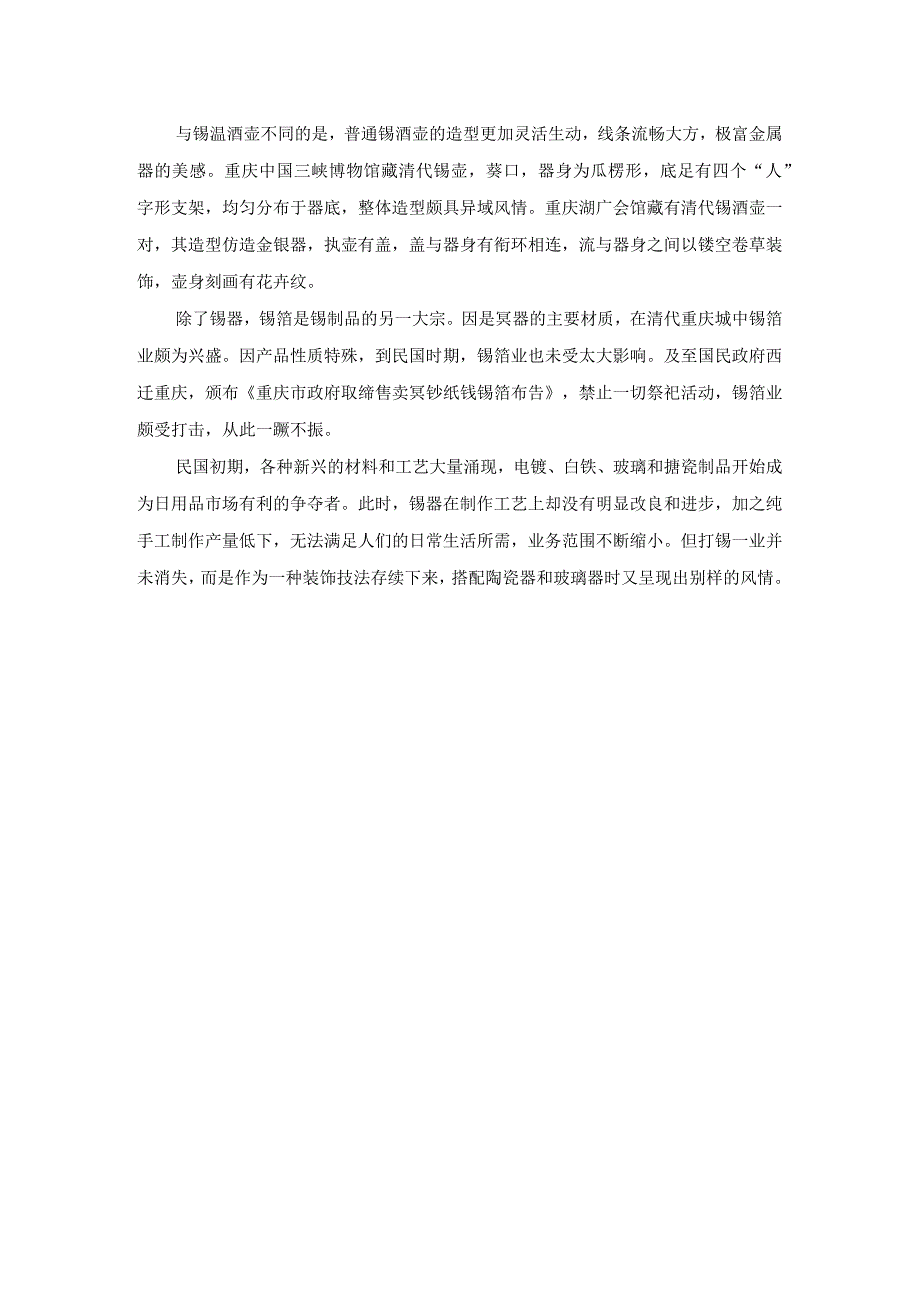 与锡温酒壶不同的是，普通锡酒壶的造型更加灵活生动，线条流畅大方，极富金属器的美感。重庆中国三峡博物馆藏清代锡壶，葵口，器身为瓜楞形，底足有四个“人”字形支架，均匀分布于器底，整体造型颇具异域风情。重庆湖广会馆藏有清代锡酒壶一对，其造型仿造金银器，执壶有盖，盖与器身有衔环相连，流与器身之间以镂空卷草装饰，壶身刻画有花卉纹。

除了锡器，锡箔是锡制品的另一大宗。因是冥器的主要材质，在清代重庆城中锡箔业颇为兴盛。因产品性质特殊，到民国时期，锡箔业也未受太大影响。及至国民政府西迁重庆，颁布《重庆市政府取缔售卖冥钞纸钱锡箔布告》，禁止一切祭祀活动，锡箔业颇受打击，从此一蹶不振。

民国初期，各种新兴的材料和工艺大量涌现，电镀、白铁、玻璃和搪瓷制品开始成为日用品市场有利的争夺者。此时，锡器在制作工艺上却没有明显改良和进步，加之纯手工制作产量低下，无法满足人们的日常生活所需，业务范围不断缩小。但打锡一业并未消失，而是作为一种装饰技法存续下来，搭配陶瓷器和玻璃器时又呈现出别样的风情。